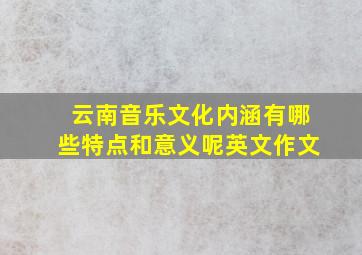 云南音乐文化内涵有哪些特点和意义呢英文作文